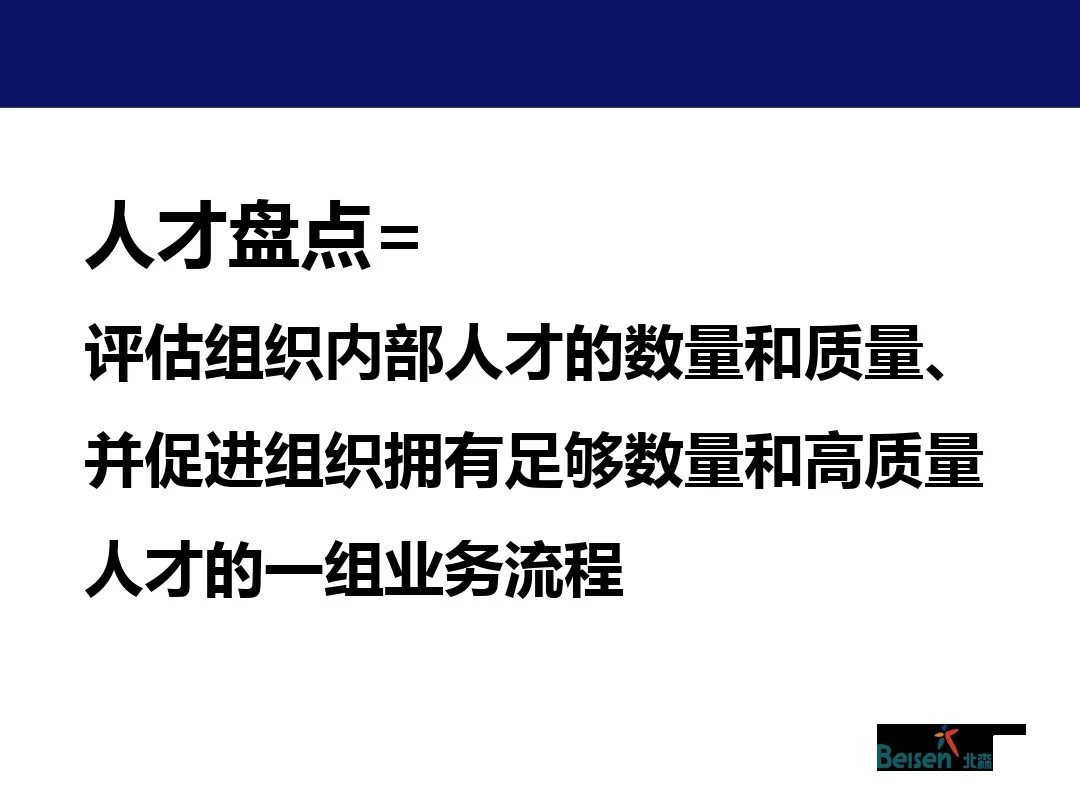 人才盘点＝

评估组织内部人才的数量和质量、并促进组织拥有足够数量和高质量人才的一组业务流程

Beisen 北森